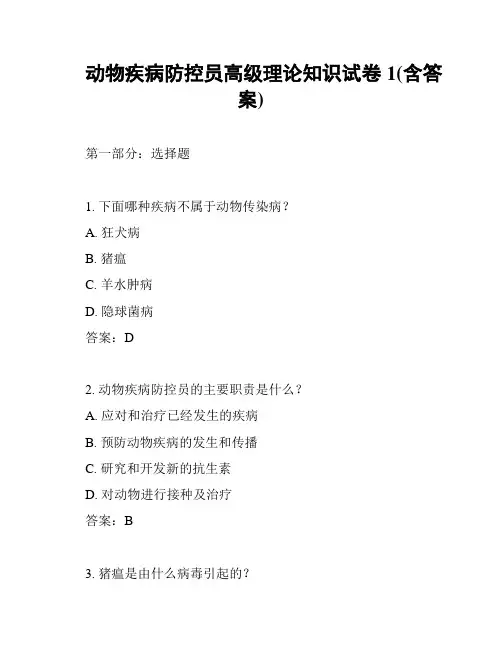 动物疾病防控员高级理论知识试卷 1(含答案)

第一部分：选择题

1. 下面哪种疾病不属于动物传染病？

A. 狂犬病

B. 猪瘟

C. 羊水肿病

D. 隐球菌病

答案：D

2. 动物疾病防控员的主要职责是什么？

A. 应对和治疗已经发生的疾病

B. 预防动物疾病的发生和传播

C. 研究和开发新的抗生素

D. 对动物进行接种及治疗

答案：B

3. 猪瘟是由什么病毒引起的？